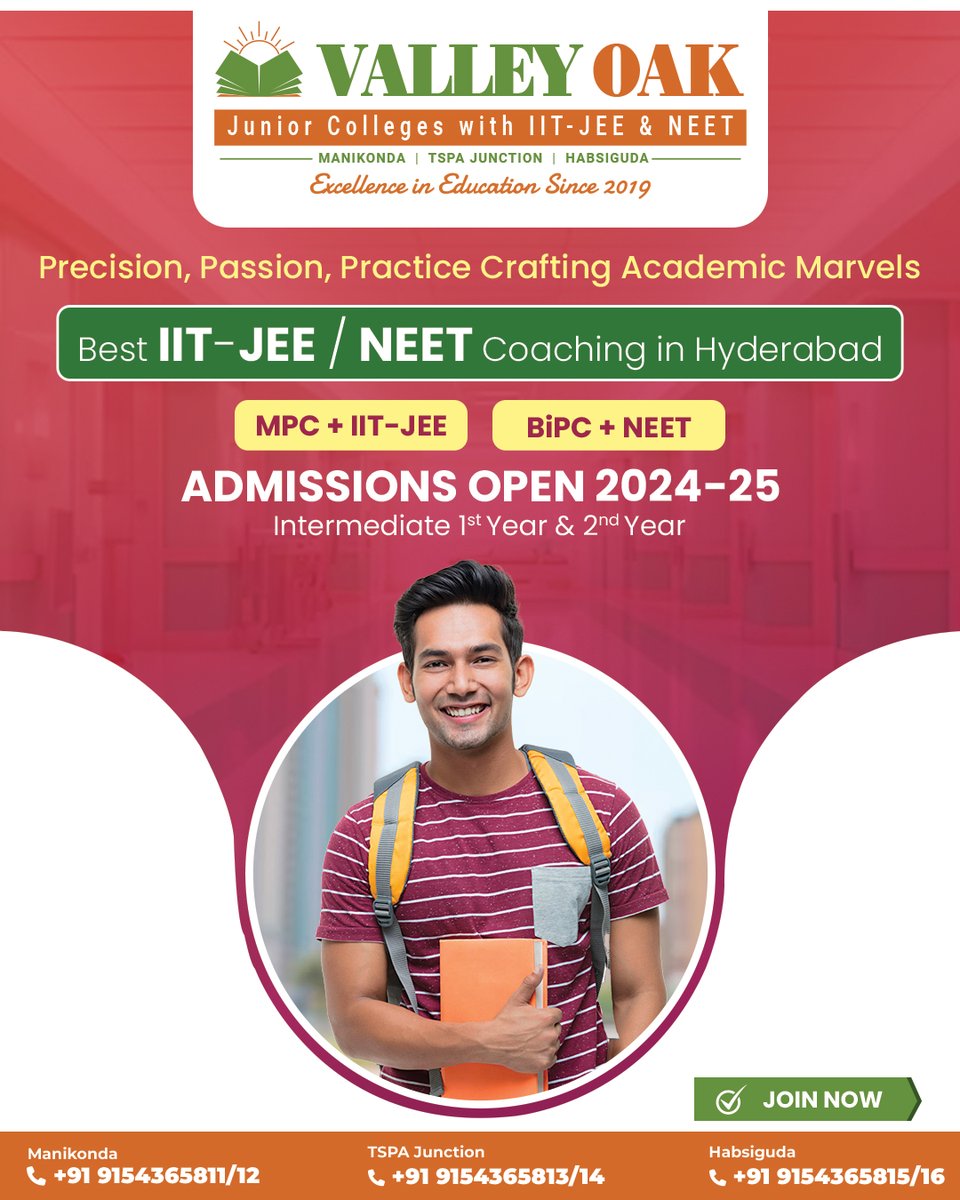 VALLEY OAK
Junior Colleges with IIT-JEE & NEET
MANIKONDA | TSPA JUNCTION | HABSIGUDA
Excellence in Education Since 2019

Precision, Passion, Practice Crafting Academic Marvels

Best IIT-JEE / NEET Coaching in Hyderabad

MPC + IIT-JEE

BiPC + NEET

ADMISSIONS OPEN 2024-25
Intermediate 1st Year & 2nd Year

JOIN NOW

Manikonda
+91 9154365811/12

TSPA Junction
+91 9154365813/14

Habsiguda
+91 9154365815/16